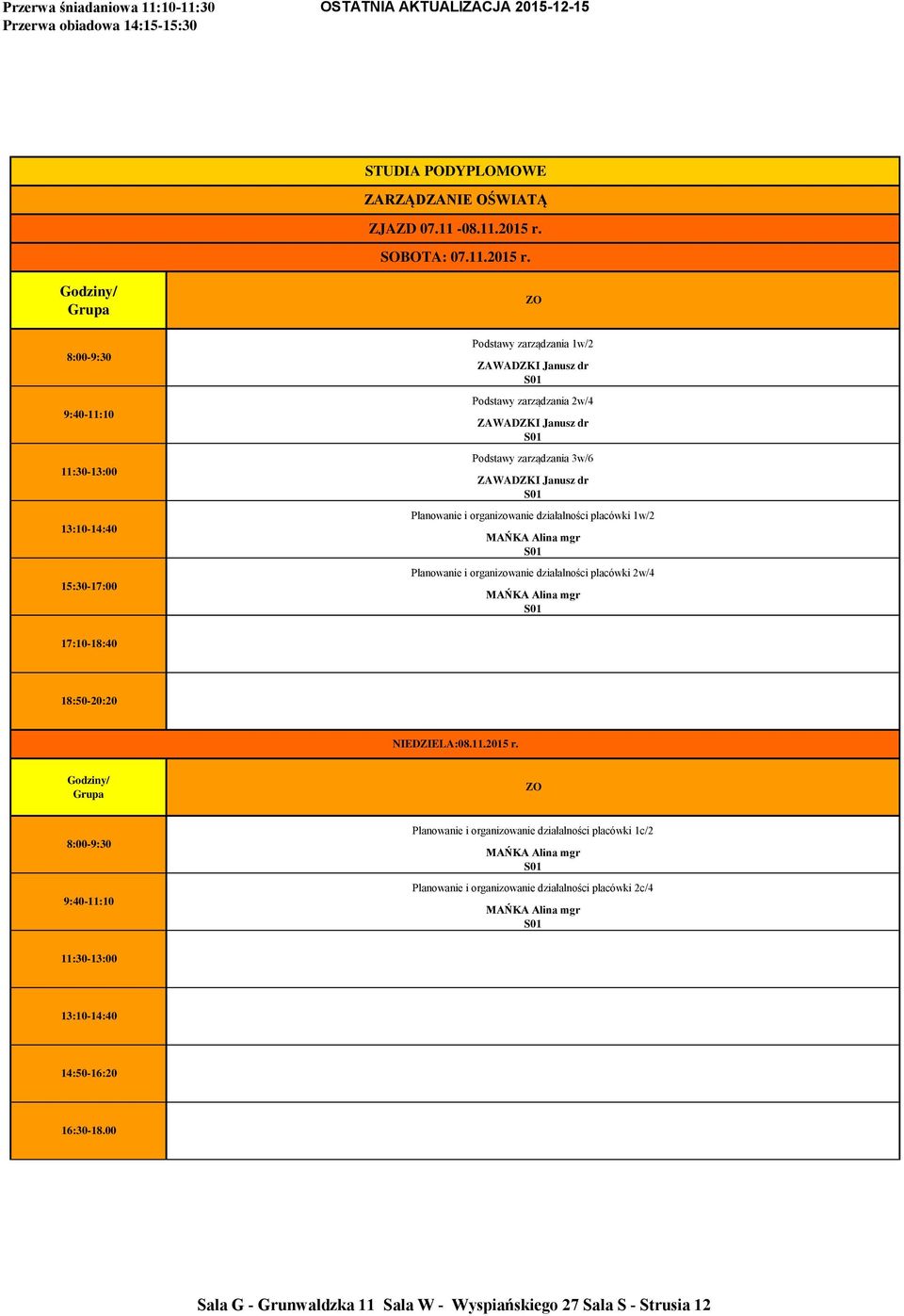 Przerwa śniadaniowa 11:10-11:30
Przerwa obiadowa 14:15-15:30

OSTATNIA AKTUALIZACJA 2015-12-15

STUDIA PODYPLOMOWE

ZARZĄDZANIE OŚWIATĄ

ZJAZD 07.11 -08.11.2015 r.

SOBOTA: 07.11.2015 r.

| Godziny/ Grupa | ZO |
|---|---|
| 8:00-9:30 | Podstawy zarządzania 1w/2 ZAWADZKI Janusz dr S01 |
| 9:40-11:10 | Podstawy zarządzania 2w/4 ZAWADZKI Janusz dr S01 |
| 11:30-13:00 | Podstawy zarządzania 3w/6 ZAWADZKI Janusz dr S01 |
| 13:10-14:40 | Planowanie i organizowanie działalności placówki 1w/2 MAŃKA Alina mgr S01 |
| 15:30-17:00 | Planowanie i organizowanie działalności placówki 2w/4 MAŃKA Alina mgr S01 |
| 17:10-18:40 | |
| 18:50-20:20 | |

NIEDZIELA:08.11.2015 r.

| Godziny/ Grupa | ZO |
|---|---|
| 8:00-9:30 | Planowanie i organizowanie działalności placówki 1c/2 MAŃKA Alina mgr S01 |
| 9:40-11:10 | Planowanie i organizowanie działalności placówki 2c/4 MAŃKA Alina mgr S01 |
| 11:30-13:00 | |
| 13:10-14:40 | |
| 14:50-16:20 | |
| 16:30-18.00 | |

Sala G - Grunwaldzka 11 Sala W - Wyspiańskiego 27 Sala S - Strusia 12